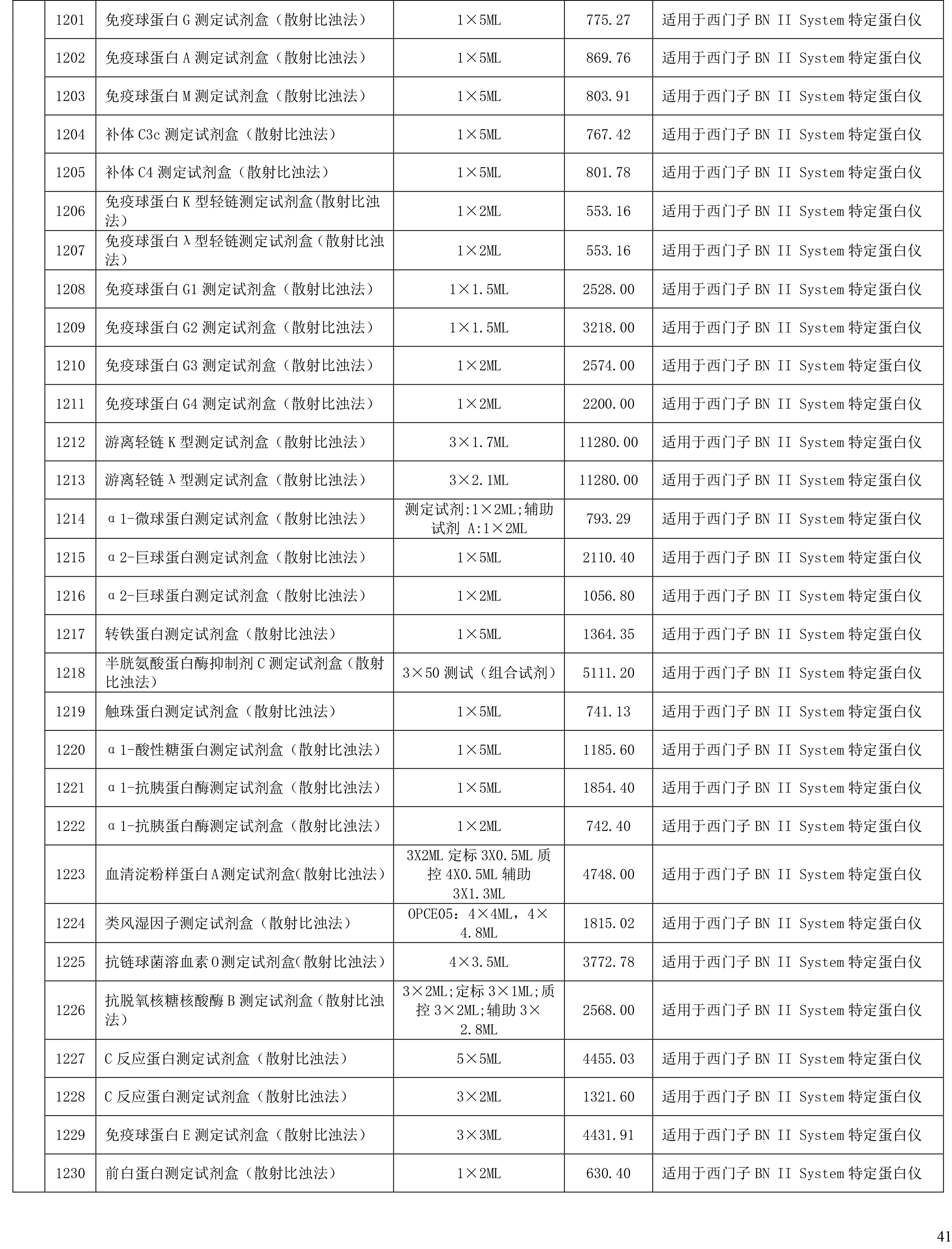 | | 1201 | 免疫球蛋白 G 测定试剂盒（散射比浊法） | 1×5ML | 775.27 | 适用于西门子 BN II System 特定蛋白仪 |
|---|---|---|---|---|---|
| | 1202 | 免疫球蛋白 A 测定试剂盒（散射比浊法） | 1×5ML | 869.76 | 适用于西门子 BN II System 特定蛋白仪 |
| | 1203 | 免疫球蛋白 M 测定试剂盒（散射比浊法） | 1×5ML | 803.91 | 适用于西门子 BN II System 特定蛋白仪 |
| | 1204 | 补体 C3c 测定试剂盒（散射比浊法） | 1×5ML | 767.42 | 适用于西门子 BN II System 特定蛋白仪 |
| | 1205 | 补体 C4 测定试剂盒（散射比浊法） | 1×5ML | 801.78 | 适用于西门子 BN II System 特定蛋白仪 |
| | 1206 | 免疫球蛋白 K 型轻链测定试剂盒(散射比浊法) | 1×2ML | 553.16 | 适用于西门子 BN II System 特定蛋白仪 |
| | 1207 | 免疫球蛋白 λ 型轻链测定试剂盒（散射比浊法） | 1×2ML | 553.16 | 适用于西门子 BN II System 特定蛋白仪 |
| | 1208 | 免疫球蛋白 G1 测定试剂盒（散射比浊法） | 1×1.5ML | 2528.00 | 适用于西门子 BN II System 特定蛋白仪 |
| | 1209 | 免疫球蛋白 G2 测定试剂盒（散射比浊法） | 1×1.5ML | 3218.00 | 适用于西门子 BN II System 特定蛋白仪 |
| | 1210 | 免疫球蛋白 G3 测定试剂盒（散射比浊法） | 1×2ML | 2574.00 | 适用于西门子 BN II System 特定蛋白仪 |
| | 1211 | 免疫球蛋白 G4 测定试剂盒（散射比浊法） | 1×2ML | 2200.00 | 适用于西门子 BN II System 特定蛋白仪 |
| | 1212 | 游离轻链 K 型测定试剂盒（散射比浊法） | 3×1.7ML | 11280.00 | 适用于西门子 BN II System 特定蛋白仪 |
| | 1213 | 游离轻链 λ 型测定试剂盒（散射比浊法） | 3×2.1ML | 11280.00 | 适用于西门子 BN II System 特定蛋白仪 |
| | 1214 | α1-微球蛋白测定试剂盒（散射比浊法） | 测定试剂:1×2ML;辅助试剂 A:1×2ML | 793.29 | 适用于西门子 BN II System 特定蛋白仪 |
| | 1215 | α2-巨球蛋白测定试剂盒（散射比浊法） | 1×5ML | 2110.40 | 适用于西门子 BN II System 特定蛋白仪 |
| | 1216 | α2-巨球蛋白测定试剂盒（散射比浊法） | 1×2ML | 1056.80 | 适用于西门子 BN II System 特定蛋白仪 |
| | 1217 | 转铁蛋白测定试剂盒（散射比浊法） | 1×5ML | 1364.35 | 适用于西门子 BN II System 特定蛋白仪 |
| | 1218 | 半胱氨酸蛋白酶抑制剂 C 测定试剂盒（散射比浊法） | 3×50 测试（组合试剂） | 5111.20 | 适用于西门子 BN II System 特定蛋白仪 |
| | 1219 | 触珠蛋白测定试剂盒（散射比浊法） | 1×5ML | 741.13 | 适用于西门子 BN II System 特定蛋白仪 |
| | 1220 | α1-酸性糖蛋白测定试剂盒（散射比浊法） | 1×5ML | 1185.60 | 适用于西门子 BN II System 特定蛋白仪 |
| | 1221 | α1-抗胰蛋白酶测定试剂盒（散射比浊法） | 1×5ML | 1854.40 | 适用于西门子 BN II System 特定蛋白仪 |
| | 1222 | α1-抗胰蛋白酶测定试剂盒（散射比浊法） | 1×2ML | 742.40 | 适用于西门子 BN II System 特定蛋白仪 |
| | 1223 | 血清淀粉样蛋白 A 测定试剂盒(散射比浊法) | 3X2ML 定标 3X0.5ML 质控 4X0.5ML 辅助 3X1.3ML | 4748.00 | 适用于西门子 BN II System 特定蛋白仪 |
| | 1224 | 类风湿因子测定试剂盒（散射比浊法） | OPCE05：4×4ML，4×4.8ML | 1815.02 | 适用于西门子 BN II System 特定蛋白仪 |
| | 1225 | 抗链球菌溶血素 O 测定试剂盒(散射比浊法) | 4×3.5ML | 3772.78 | 适用于西门子 BN II System 特定蛋白仪 |
| | 1226 | 抗脱氧核糖核酸酶 B 测定试剂盒（散射比浊法） | 3×2ML;定标 3×1ML;质控 3×2ML;辅助 3×2.8ML | 2568.00 | 适用于西门子 BN II System 特定蛋白仪 |
| | 1227 | C 反应蛋白测定试剂盒（散射比浊法） | 5×5ML | 4455.03 | 适用于西门子 BN II System 特定蛋白仪 |
| | 1228 | C 反应蛋白测定试剂盒（散射比浊法） | 3×2ML | 1321.60 | 适用于西门子 BN II System 特定蛋白仪 |
| | 1229 | 免疫球蛋白 E 测定试剂盒（散射比浊法） | 3×3ML | 4431.91 | 适用于西门子 BN II System 特定蛋白仪 |
| | 1230 | 前白蛋白测定试剂盒（散射比浊法） | 1×2ML | 630.40 | 适用于西门子 BN II System 特定蛋白仪 |

41